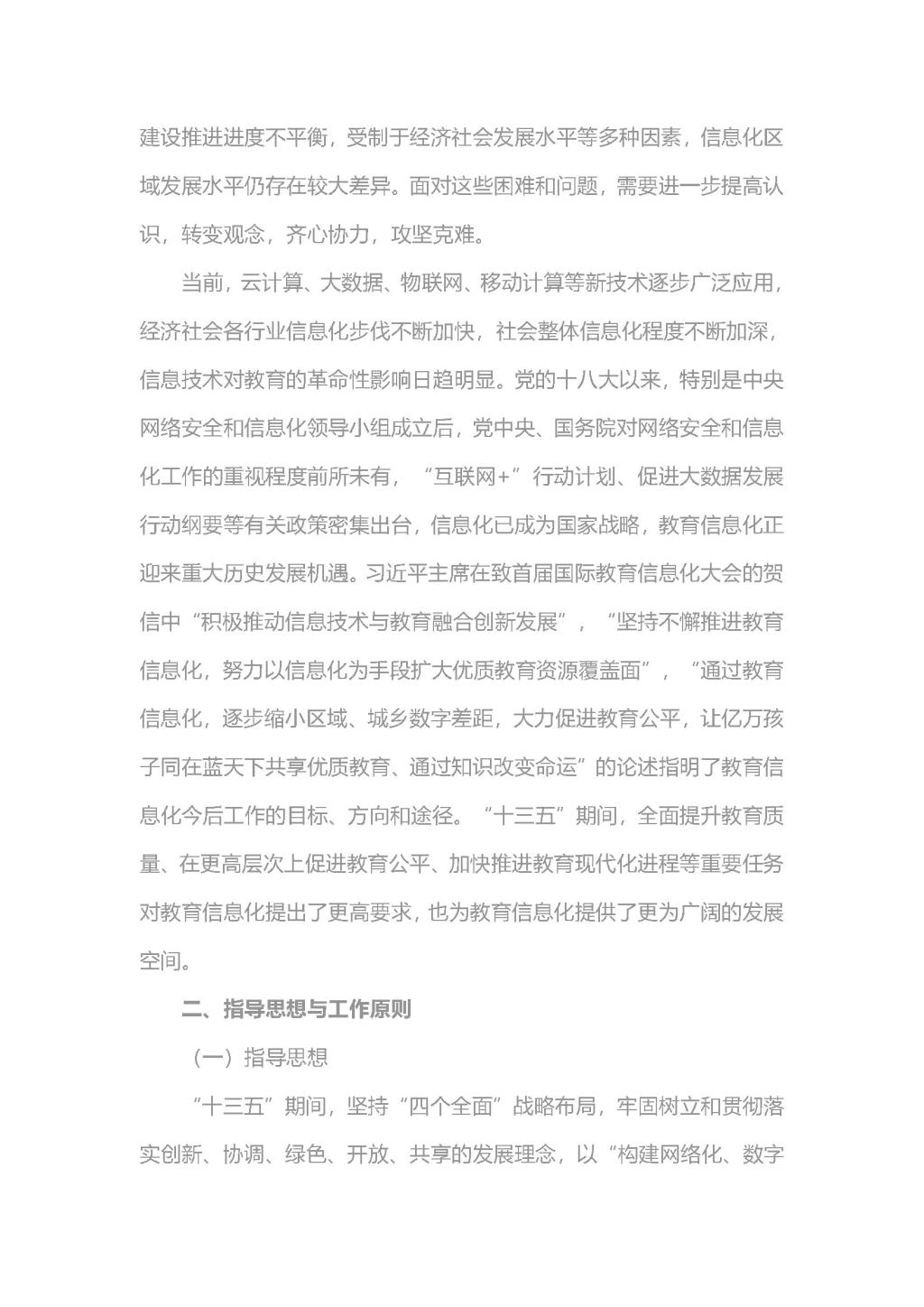 建设推进进度不平衡，受制于经济社会发展水平等多种因素，信息化区域发展水平仍存在较大差异。面对这些困难和问题，需要进一步提高认识，转变观念，齐心协力，攻坚克难。

当前，云计算、大数据、物联网、移动计算等新技术逐步广泛应用，经济社会各行业信息化步伐不断加快，社会整体信息化程度不断加深，信息技术对教育的革命性影响日趋明显。党的十八大以来，特别是中央网络安全和信息化领导小组成立后，党中央、国务院对网络安全和信息化工作的重视程度前所未有，“互联网+”行动计划、促进大数据发展行动纲要等有关政策密集出台，信息化已成为国家战略，教育信息化正迎来重大历史发展机遇。习近平主席在致首届国际教育信息化大会的贺信中“积极推动信息技术与教育融合创新发展”，“坚持不懈推进教育信息化，努力以信息化为手段扩大优质教育资源覆盖面”，“通过教育信息化，逐步缩小区域、城乡数字差距，大力促进教育公平，让亿万孩子同在蓝天下共享优质教育、通过知识改变命运”的论述指明了教育信息化今后工作的目标、方向和途径。“十三五”期间，全面提升教育质量、在更高层次上促进教育公平、加快推进教育现代化进程等重要任务对教育信息化提出了更高要求，也为教育信息化提供了更为广阔的发展空间。

二、指导思想与工作原则

（一）指导思想

“十三五”期间，坚持“四个全面”战略布局，牢固树立和贯彻落实创新、协调、绿色、开放、共享的发展理念，以“构建网络化、数字